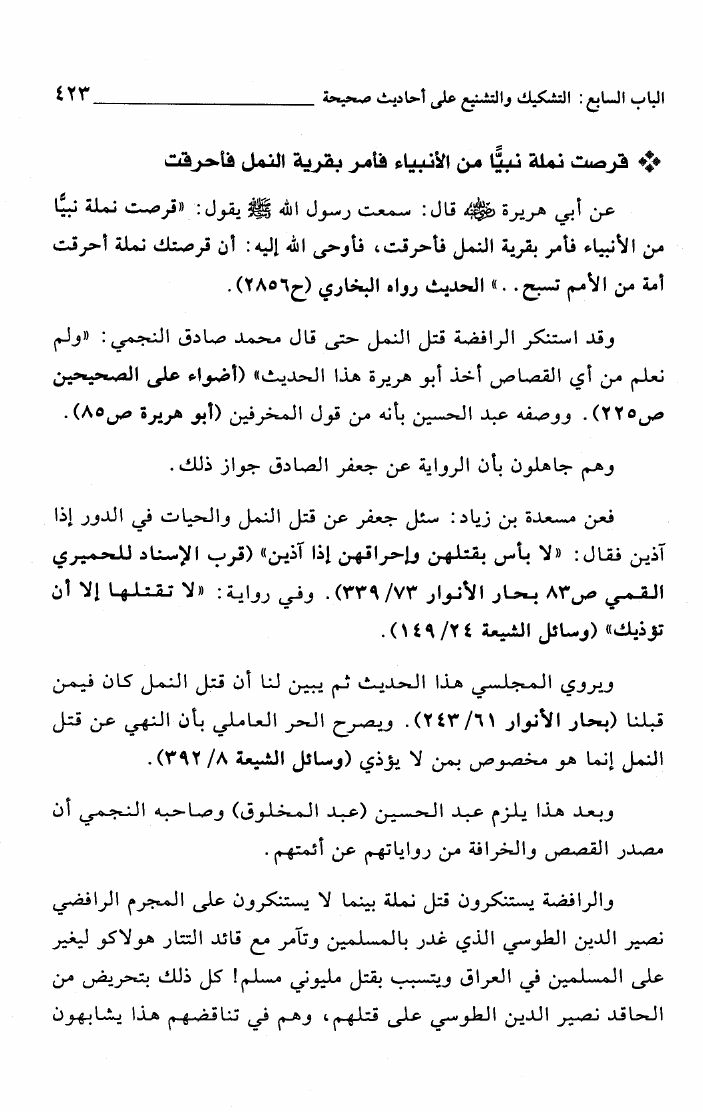 الباب السابع: التشكيك والتشنيع على أحاديث صحيحة ٤٢٣

❖ قرصت نملة نبيًّا من الأنبياء فأمر بقرية النمل فأحرقت

عن أبي هريرة ﷺ قال: سمعت رسول الله ﷺ يقول: «قرصت نملة نبيًّا من الأنبياء فأمر بقرية النمل فأحرقت، فأوحى الله إليه: أن قرصتك نملة أحرقت أمة من الأمم تسبح..» الحديث رواه البخاري (ح٢٨٥٦).

وقد استنكر الرافضة قتل النمل حتى قال محمد صادق النجمي: «ولم نعلم من أي القصاص أخذ أبو هريرة هذا الحديث» (أضواء على الصحيحين ص٢٢٥). ووصفه عبد الحسين بأنه من قول المخرفين (أبو هريرة ص٨٥).

وهم جاهلون بأن الرواية عن جعفر الصادق جواز ذلك.

فعن مسعدة بن زياد: سئل جعفر عن قتل النمل والحيات في الدور إذا آذين فقال: «لا بأس بقتلهن وإحراقهن إذا آذين» (قرب الإسناد للحميري القمي ص٨٣ بحار الأنوار ٧٣/ ٣٣٩). وفي رواية: «لا تقتلها إلا أن تؤذيك» (وسائل الشيعة ٢٤/ ١٤٩).

ويروي المجلسي هذا الحديث ثم يبين لنا أن قتل النمل كان فيمن قبلنا (بحار الأنوار ٦١/ ٢٤٣). ويصرح الحر العاملي بأن النهي عن قتل النمل إنما هو مخصوص بمن لا يؤذي (وسائل الشيعة ٨/ ٣٩٢).

وبعد هذا يلزم عبد الحسين (عبد المخلوق) وصاحبه النجمي أن مصدر القصص والخرافة من رواياتهم عن أئمتهم.

والرافضة يستنكرون قتل نملة بينما لا يستنكرون على المجرم الرافضي نصير الدين الطوسي الذي غدر بالمسلمين وتآمر مع قائد التتار هولاكو ليغير على المسلمين في العراق ويتسبب بقتل مليوني مسلم! كل ذلك بتحريض من الحاقد نصير الدين الطوسي على قتلهم، وهم في تناقضهم هذا يشابهون